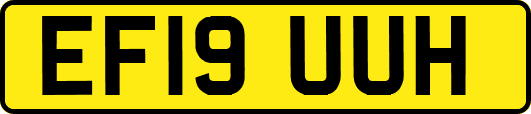 EF19 UUH